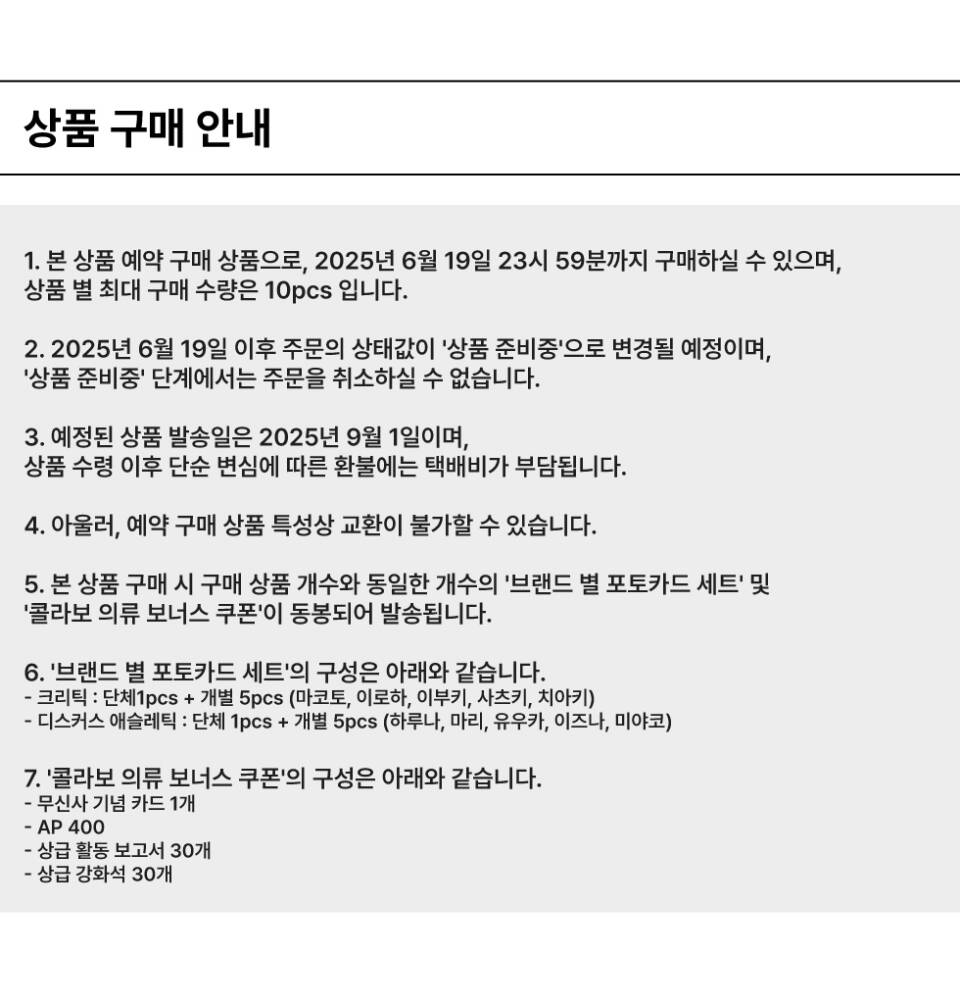 상품 구매 안내

1. 본 상품 예약 구매 상품으로, 2025년 6월 19일 23시 59분까지 구매하실 수 있으며, 상품 별 최대 구매 수량은 10pcs 입니다.

2. 2025년 6월 19일 이후 주문의 상태값이 '상품 준비중'으로 변경될 예정이며, '상품 준비중' 단계에서는 주문을 취소하실 수 없습니다.

3. 예정된 상품 발송일은 2025년 9월 1일이며, 상품 수령 이후 단순 변심에 따른 환불에는 택배비가 부담됩니다.

4. 아울러, 예약 구매 상품 특성상 교환이 불가할 수 있습니다.

5. 본 상품 구매 시 구매 상품 개수와 동일한 개수의 '브랜드 별 포토카드 세트' 및 '콜라보 의류 보너스 쿠폰'이 동봉되어 발송됩니다.

6. '브랜드 별 포토카드 세트'의 구성은 아래와 같습니다.
- 크리틱 : 단체1pcs + 개별 5pcs (마코토, 이로하, 이부키, 사츠키, 치아키)
- 디스커스 애슬레틱 : 단체 1pcs + 개별 5pcs (하루나, 마리, 유우카, 이즈나, 미야코)

7. '콜라보 의류 보너스 쿠폰'의 구성은 아래와 같습니다.
- 무신사 기념 카드 1개
- AP 400
- 상급 활동 보고서 30개
- 상급 강화석 30개